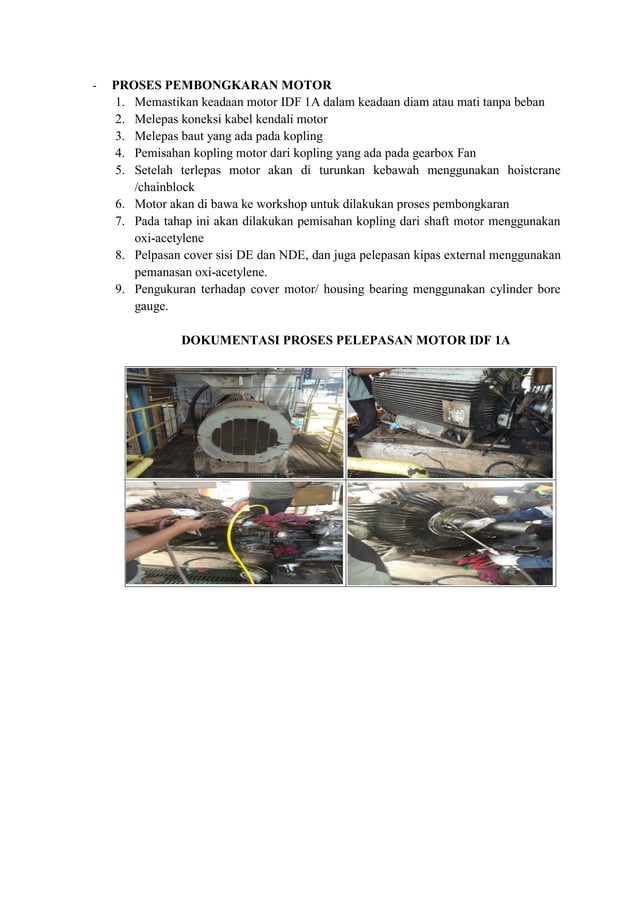 - PROSES PEMBONGKARAN MOTOR

1. Memastikan keadaan motor IDF 1A dalam keadaan diam atau mati tanpa beban
2. Melepas koneksi kabel kendali motor
3. Melepas baut yang ada pada kopling
4. Pemisahan kopling motor dari kopling yang ada pada gearbox Fan
5. Setelah terlepas motor akan di turunkan kebawah menggunakan hoistcrane /chainblock
6. Motor akan di bawa ke workshop untuk dilakukan proses pembongkaran
7. Pada tahap ini akan dilakukan pemisahan kopling dari shaft motor menggunakan oxi-acetylene
8. Pelpasan cover sisi DE dan NDE, dan juga pelepasan kipas external menggunakan pemanasan oxi-acetylene.
9. Pengukuran terhadap cover motor/ housing bearing menggunakan cylinder bore gauge.

DOKUMENTASI PROSES PELEPASAN MOTOR IDF 1A